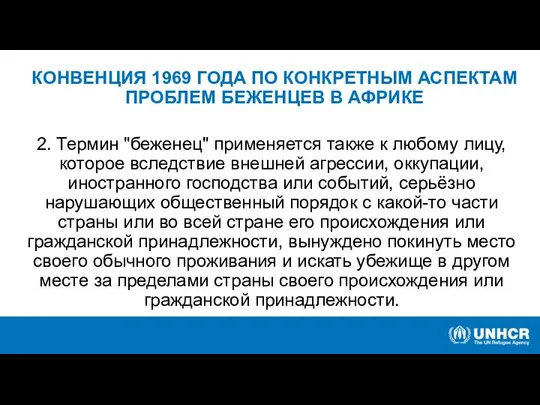 КОНВЕНЦИЯ 1969 ГОДА ПО КОНКРЕТНЫМ АСПЕКТАМ ПРОБЛЕМ БЕЖЕНЦЕВ В АФРИКЕ

2. Термин "беженец" применяется также к любому лицу, которое вследствие внешней агрессии, оккупации, иностранного господства или событий, серьёзно нарушающих общественный порядок с какой-то части страны или во всей стране его происхождения или гражданской принадлежности, вынуждено покинуть место своего обычного проживания и искать убежище в другом месте за пределами страны своего происхождения или гражданской принадлежности.

UNHCR
The UN Refugee Agency